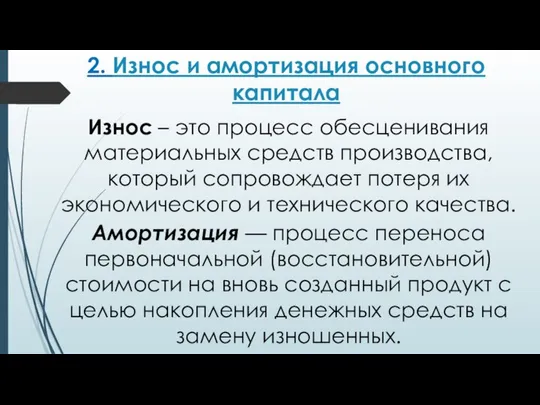 2. Износ и амортизация основного капитала

Износ – это процесс обесценивания материальных средств производства, который сопровождает потеря их экономического и технического качества.

Амортизация — процесс переноса первоначальной (восстановительной) стоимости на вновь созданный продукт с целью накопления денежных средств на замену изношенных.